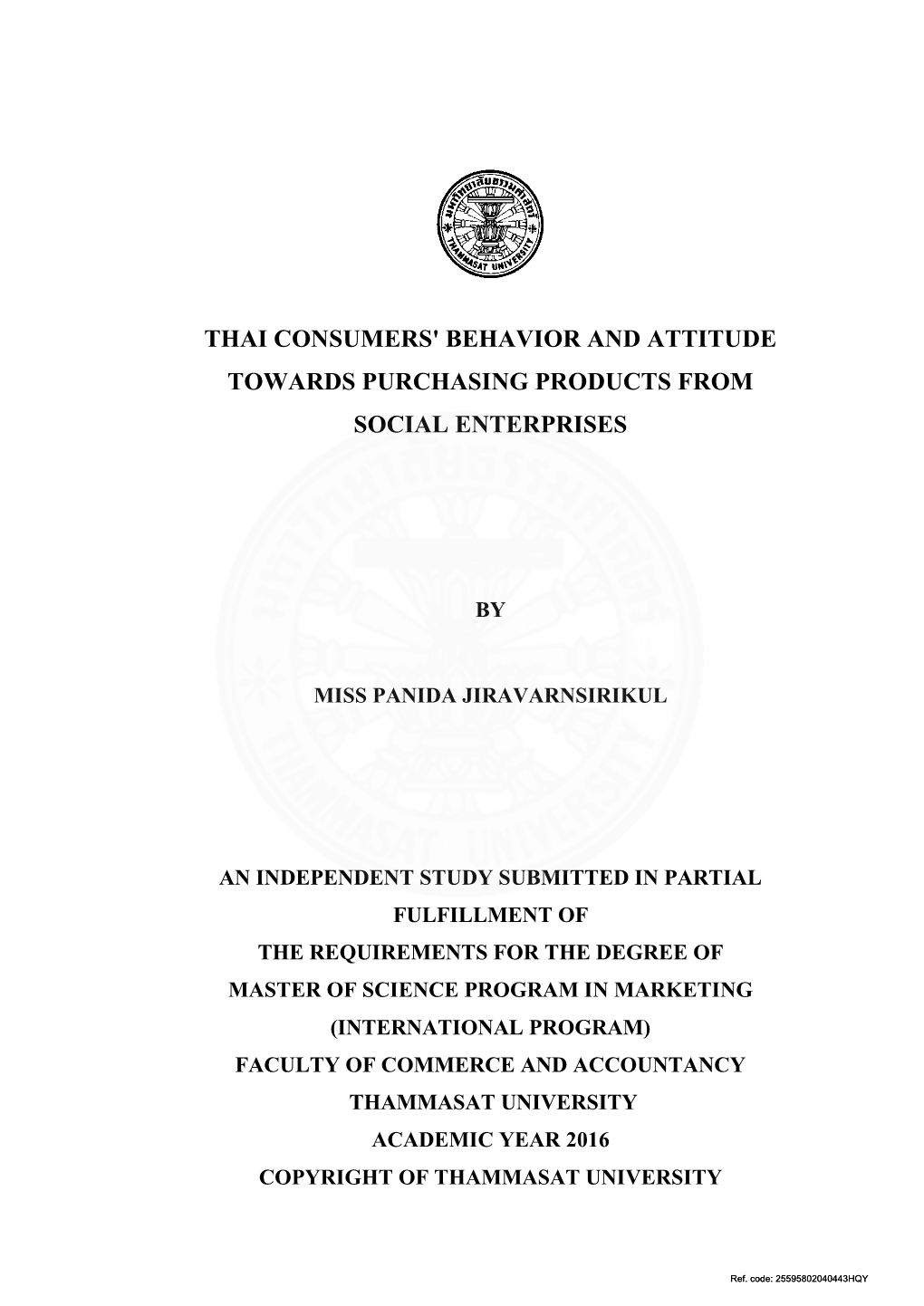 มหาวิทยาลัยธรรมศาสตร์
THAMMASAT UNIVERSITY

THAI CONSUMERS' BEHAVIOR AND ATTITUDE TOWARDS PURCHASING PRODUCTS FROM SOCIAL ENTERPRISES

BY

MISS PANIDA JIRAVARNSIRIKUL

AN INDEPENDENT STUDY SUBMITTED IN PARTIAL FULFILLMENT OF
THE REQUIREMENTS FOR THE DEGREE OF
MASTER OF SCIENCE PROGRAM IN MARKETING
(INTERNATIONAL PROGRAM)
FACULTY OF COMMERCE AND ACCOUNTANCY
THAMMASAT UNIVERSITY
ACADEMIC YEAR 2016
COPYRIGHT OF THAMMASAT UNIVERSITY

Ref. code: 25595802040443HQY